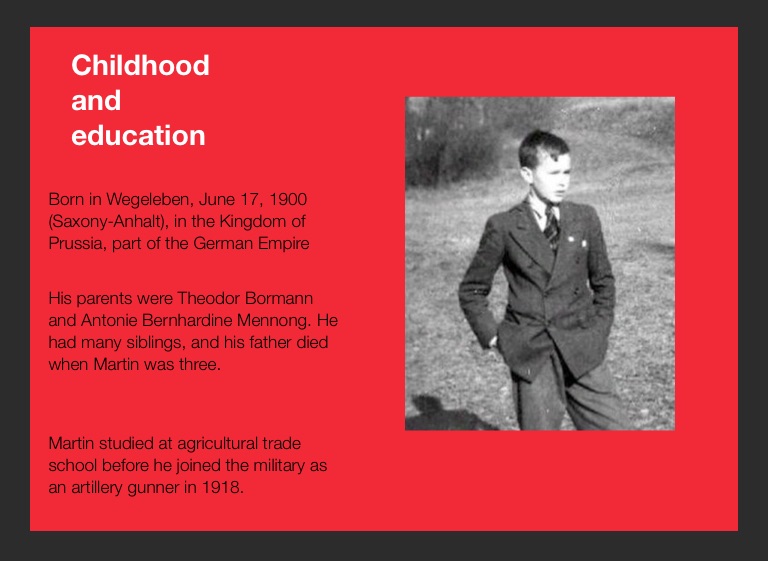 Childhood
and
education

Born in Wegeleben, June 17, 1900 (Saxony-Anhalt), in the Kingdom of Prussia, part of the German Empire

His parents were Theodor Bormann and Antonie Bernhardine Mennong. He had many siblings, and his father died when Martin was three.

Martin studied at agricultural trade school before he joined the military as an artillery gunner in 1918.